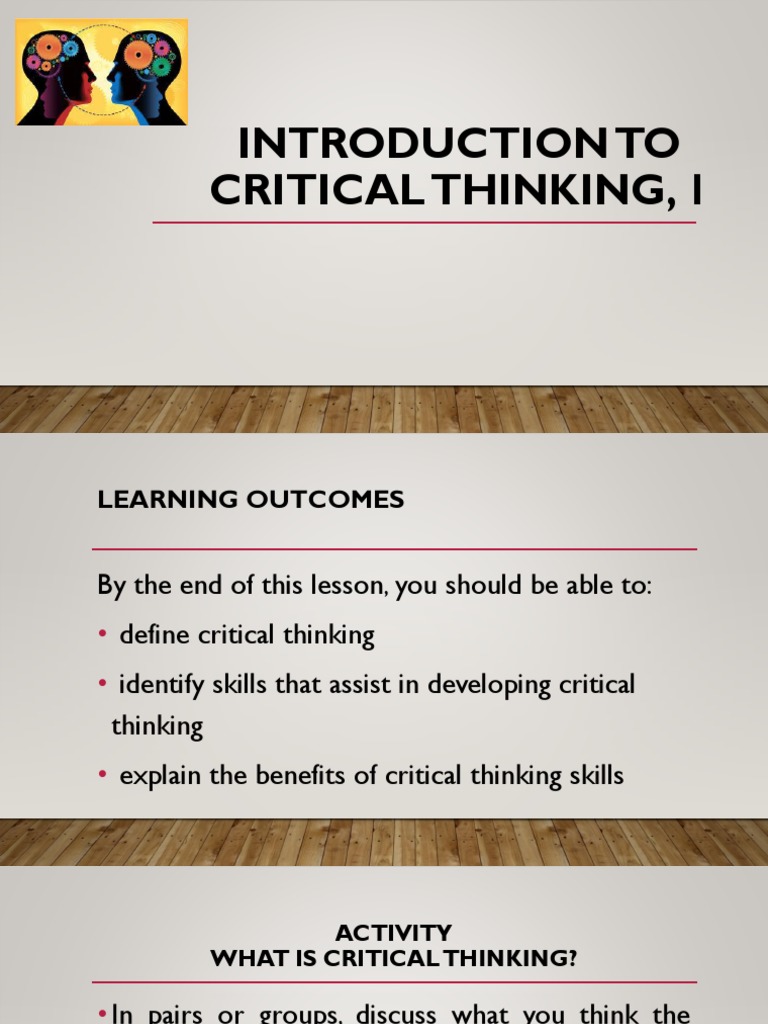 INTRODUCTION TO CRITICAL THINKING, I

LEARNING OUTCOMES

By the end of this lesson, you should be able to:

• define critical thinking

• identify skills that assist in developing critical thinking

• explain the benefits of critical thinking skills

ACTIVITY
WHAT IS CRITICAL THINKING?

•In pairs or groups, discuss what you think the